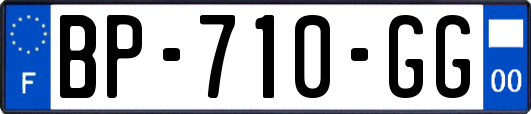 F
BP-710-GG
00